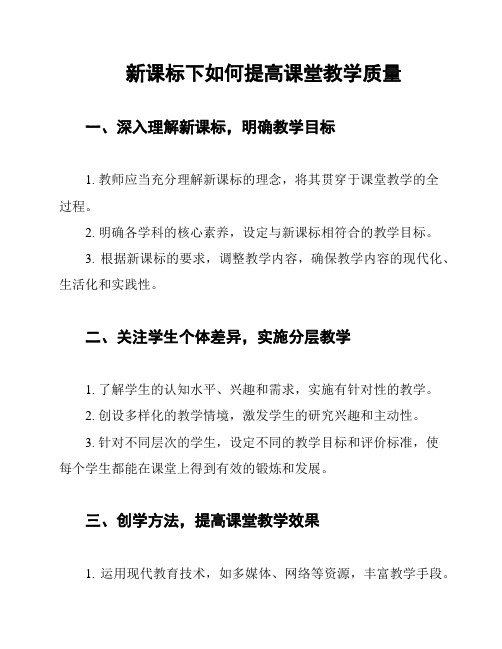 新课标下如何提高课堂教学质量

一、深入理解新课标，明确教学目标

1. 教师应当充分理解新课标的理念，将其贯穿于课堂教学的全过程。

2. 明确各学科的核心素养，设定与新课标相符合的教学目标。

3. 根据新课标的要求，调整教学内容，确保教学内容的现代化、生活化和实践性。

二、关注学生个体差异，实施分层教学

1. 了解学生的认知水平、兴趣和需求，实施有针对性的教学。

2. 创设多样化的教学情境，激发学生的研究兴趣和主动性。

3. 针对不同层次的学生，设定不同的教学目标和评价标准，使每个学生都能在课堂上得到有效的锻炼和发展。

三、创学方法，提高课堂教学效果

1. 运用现代教育技术，如多媒体、网络等资源，丰富教学手段。